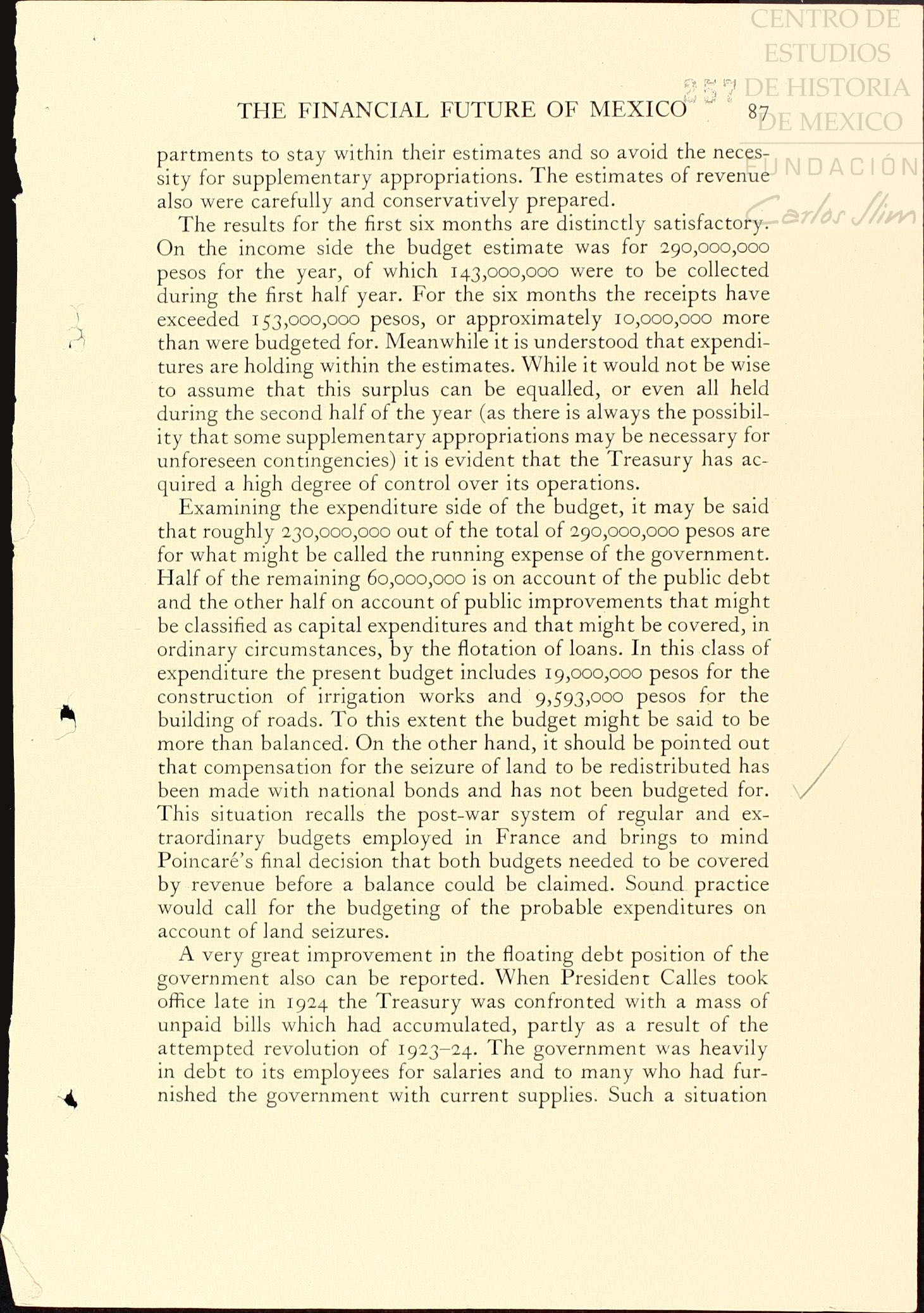 CENTRO DE ESTUDIOS DE HISTORIA DE MEXICO
FUNDACIÓN Carlos Slim

357

THE FINANCIAL FUTURE OF MEXICO 87

partments to stay within their estimates and so avoid the necessity for supplementary appropriations. The estimates of revenue also were carefully and conservatively prepared.

The results for the first six months are distinctly satisfactory. On the income side the budget estimate was for 290,000,000 pesos for the year, of which 143,000,000 were to be collected during the first half year. For the six months the receipts have exceeded 153,000,000 pesos, or approximately 10,000,000 more than were budgeted for. Meanwhile it is understood that expenditures are holding within the estimates. While it would not be wise to assume that this surplus can be equalled, or even all held during the second half of the year (as there is always the possibility that some supplementary appropriations may be necessary for unforeseen contingencies) it is evident that the Treasury has acquired a high degree of control over its operations.

Examining the expenditure side of the budget, it may be said that roughly 230,000,000 out of the total of 290,000,000 pesos are for what might be called the running expense of the government. Half of the remaining 60,000,000 is on account of the public debt and the other half on account of public improvements that might be classified as capital expenditures and that might be covered, in ordinary circumstances, by the flotation of loans. In this class of expenditure the present budget includes 19,000,000 pesos for the construction of irrigation works and 9,593,000 pesos for the building of roads. To this extent the budget might be said to be more than balanced. On the other hand, it should be pointed out that compensation for the seizure of land to be redistributed has been made with national bonds and has not been budgeted for. This situation recalls the post-war system of regular and extraordinary budgets employed in France and brings to mind Poincaré's final decision that both budgets needed to be covered by revenue before a balance could be claimed. Sound practice would call for the budgeting of the probable expenditures on account of land seizures.

A very great improvement in the floating debt position of the government also can be reported. When President Calles took office late in 1924 the Treasury was confronted with a mass of unpaid bills which had accumulated, partly as a result of the attempted revolution of 1923–24. The government was heavily in debt to its employees for salaries and to many who had furnished the government with current supplies. Such a situation